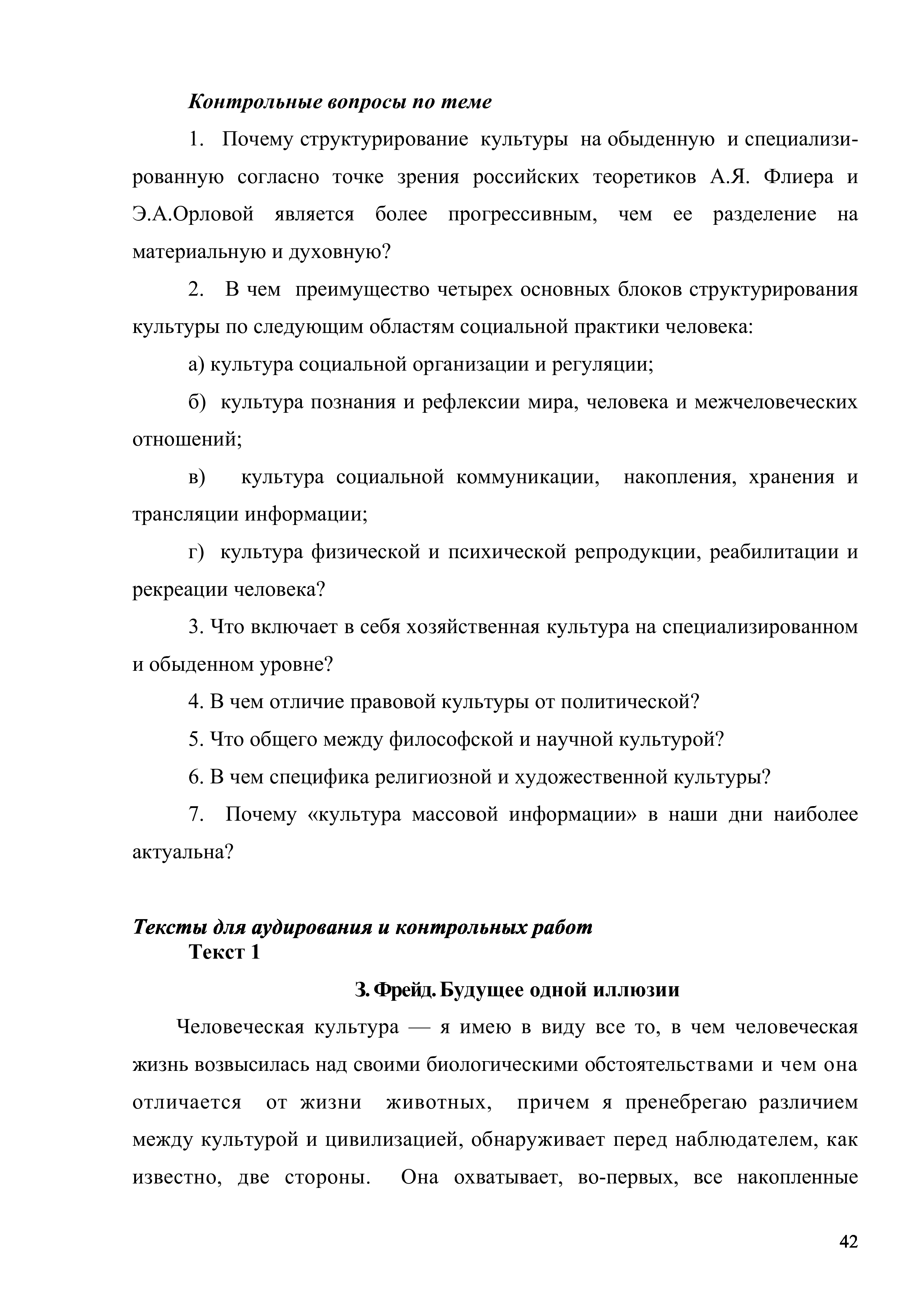 Контрольные вопросы по теме

1. Почему структурирование культуры на обыденную и специализированную согласно точке зрения российских теоретиков А.Я. Флиера и Э.А.Орловой является более прогрессивным, чем ее разделение на материальную и духовную?

2. В чем преимущество четырех основных блоков структурирования культуры по следующим областям социальной практики человека:

а) культура социальной организации и регуляции;

б) культура познания и рефлексии мира, человека и межчеловеческих отношений;

в) культура социальной коммуникации, накопления, хранения и трансляции информации;

г) культура физической и психической репродукции, реабилитации и рекреации человека?

3. Что включает в себя хозяйственная культура на специализированном и обыденном уровне?

4. В чем отличие правовой культуры от политической?

5. Что общего между философской и научной культурой?

6. В чем специфика религиозной и художественной культуры?

7. Почему «культура массовой информации» в наши дни наиболее актуальна?

Тексты для аудирования и контрольных работ

Текст 1

З. Фрейд. Будущее одной иллюзии

Человеческая культура — я имею в виду все то, в чем человеческая жизнь возвысилась над своими биологическими обстоятельствами и чем она отличается от жизни животных, причем я пренебрегаю различием между культурой и цивилизацией, обнаруживает перед наблюдателем, как известно, две стороны. Она охватывает, во-первых, все накопленные

42